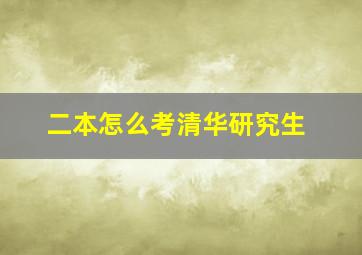 二本怎么考清华研究生